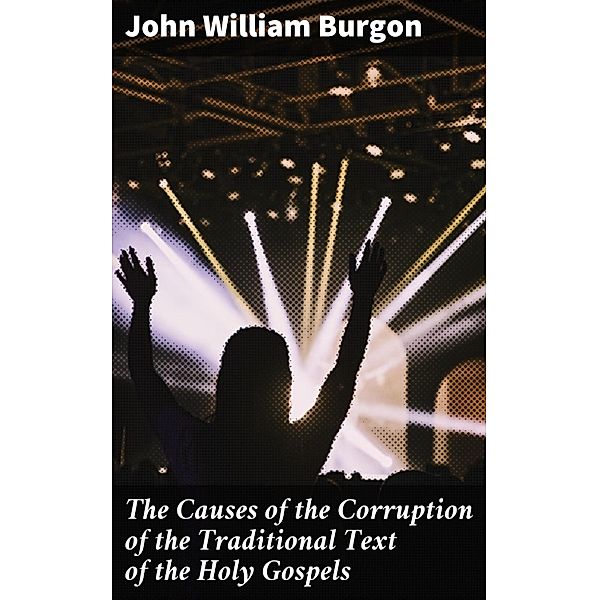 John William Burgon

The Causes of the Corruption of the Traditional Text of the Holy Gospels